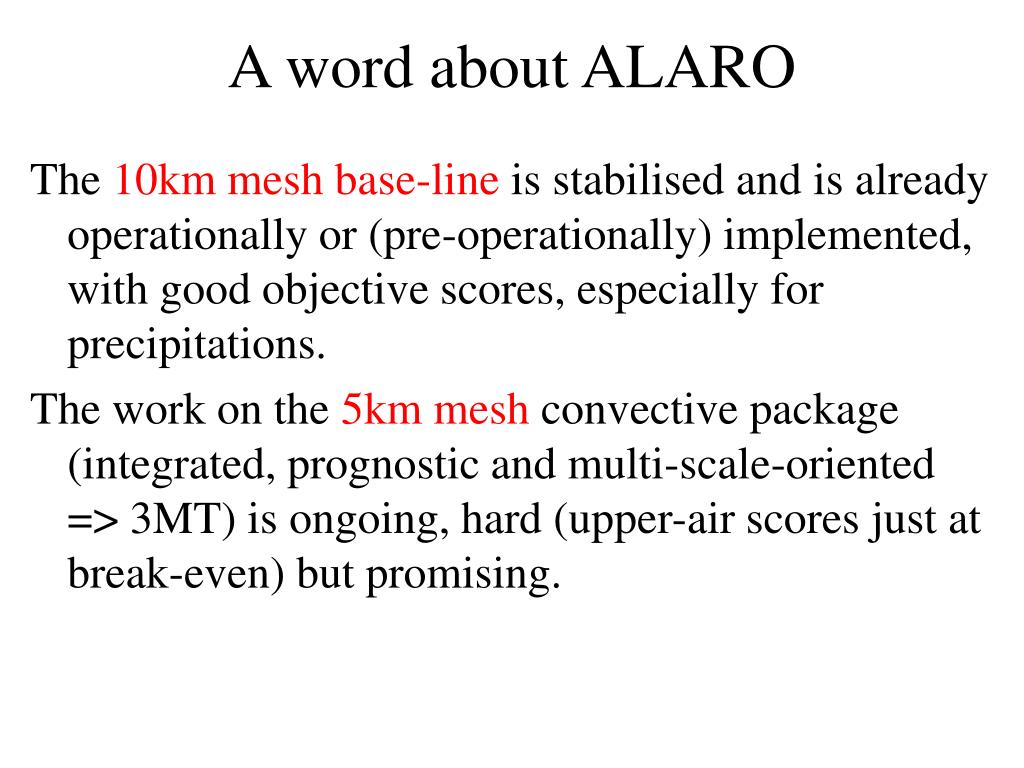 A word about ALARO

The 10km mesh base-line is stabilised and is already operationally or (pre-operationally) implemented, with good objective scores, especially for precipitations.

The work on the 5km mesh convective package (integrated, prognostic and multi-scale-oriented => 3MT) is ongoing, hard (upper-air scores just at break-even) but promising.